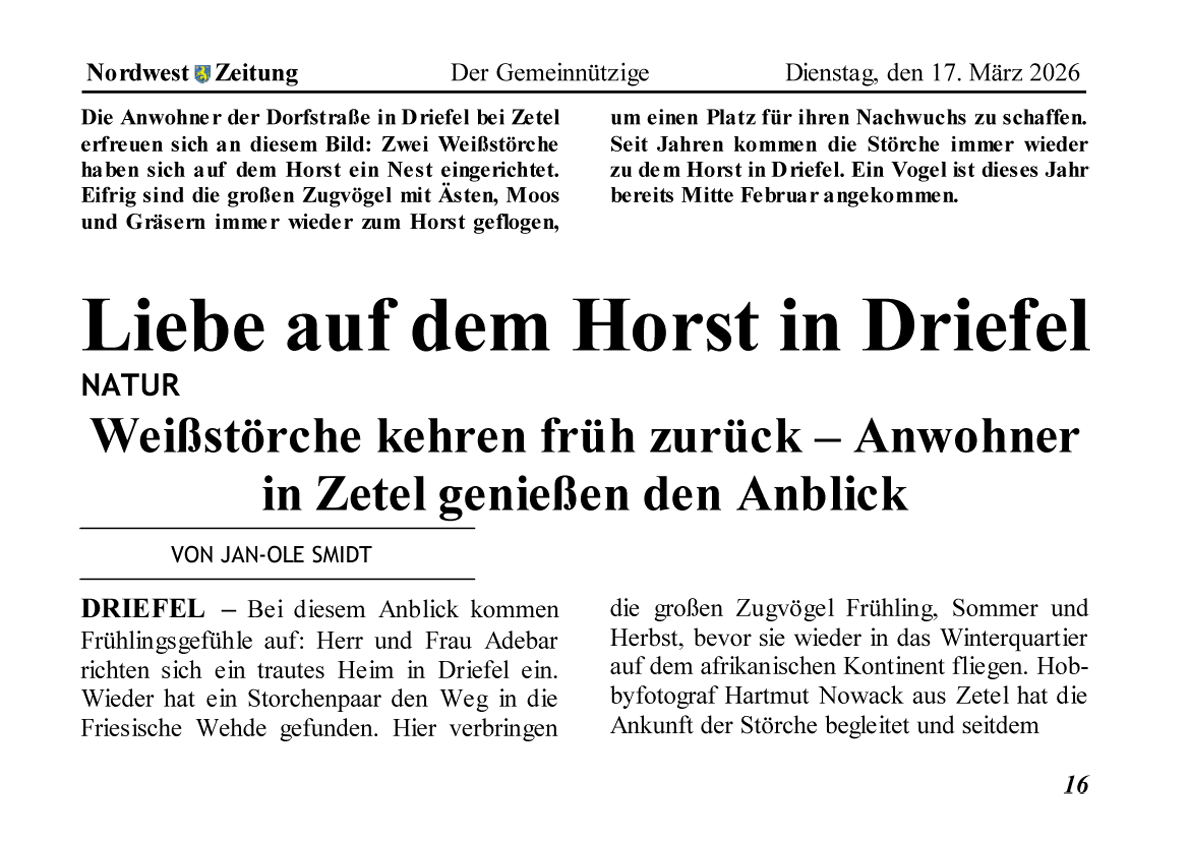 Nordwest Zeitung Der Gemeinnützige Dienstag, den 17. März 2026

Die Anwohner der Dorfstraße in Driefel bei Zetel erfreuen sich an diesem Bild: Zwei Weißstörche haben sich auf dem Horst ein Nest eingerichtet. Eifrig sind die großen Zugvögel mit Ästen, Moos und Gräsern immer wieder zum Horst geflogen, um einen Platz für ihren Nachwuchs zu schaffen. Seit Jahren kommen die Störche immer wieder zu dem Horst in Driefel. Ein Vogel ist dieses Jahr bereits Mitte Februar angekommen.

Liebe auf dem Horst in Driefel

NATUR

Weißstörche kehren früh zurück – Anwohner in Zetel genießen den Anblick

VON JAN-OLE SMIDT

DRIEFEL – Bei diesem Anblick kommen Frühlingsgefühle auf: Herr und Frau Adebar richten sich ein trautes Heim in Driefel ein. Wieder hat ein Storchenpaar den Weg in die Friesische Wehde gefunden. Hier verbringen die großen Zugvögel Frühling, Sommer und Herbst, bevor sie wieder in das Winterquartier auf dem afrikanischen Kontinent fliegen. Hobbyfotograf Hartmut Nowack aus Zetel hat die Ankunft der Störche begleitet und seitdem

16